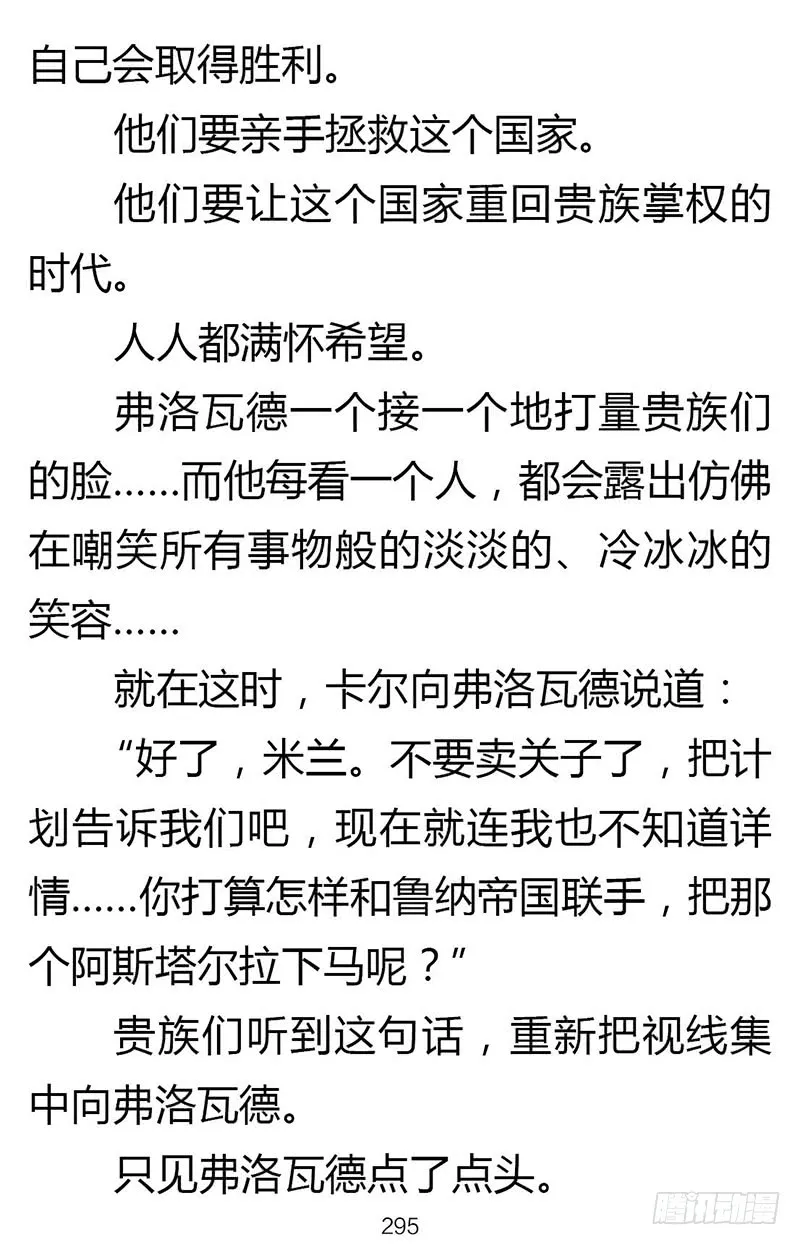 自己会取得胜利。

他们要亲手拯救这个国家。

他们要让这个国家重回贵族掌权的时代。

人人都满怀希望。

弗洛瓦德一个接一个地打量贵族们的脸……而他每看一个人，都会露出仿佛在嘲笑所有事物般的淡淡的、冷冰冰的笑容……

就在这时，卡尔向弗洛瓦德说道：

“好了，米兰。不要卖关子了，把计划告诉我们吧，现在就连我也不知道详情……你打算怎样和鲁纳帝国联手，把那个阿斯塔尔拉下马呢？”

贵族们听到这句话，重新把视线集中向弗洛瓦德。

只见弗洛瓦德点了点头。

295

腾讯动漫